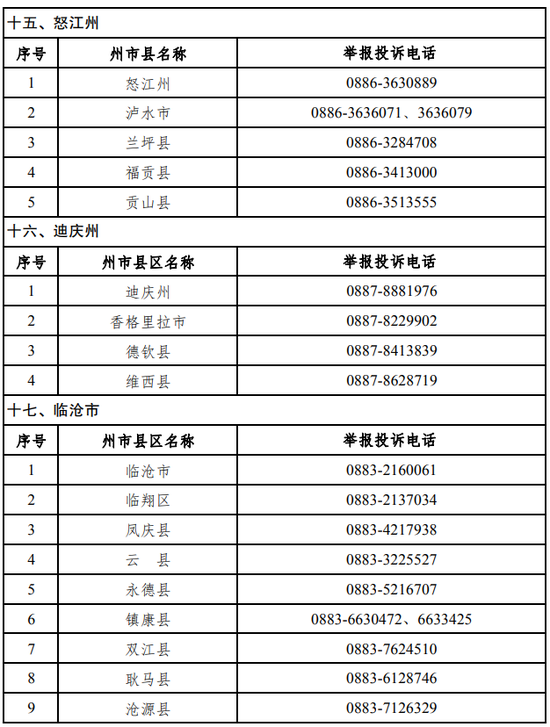 十五、怒江州

| 序号 | 州市县名称 | 举报投诉电话 |
|---|---|---|
| 1 | 怒江州 | 0886-3630889 |
| 2 | 泸水市 | 0886-3636071、3636079 |
| 3 | 兰坪县 | 0886-3284708 |
| 4 | 福贡县 | 0886-3413000 |
| 5 | 贡山县 | 0886-3513555 |

十六、迪庆州

| 序号 | 州市县区名称 | 举报投诉电话 |
|---|---|---|
| 1 | 迪庆州 | 0887-8881976 |
| 2 | 香格里拉市 | 0887-8229902 |
| 3 | 德钦县 | 0887-8413839 |
| 4 | 维西县 | 0887-8628719 |

十七、临沧市

| 序号 | 州市县区名称 | 举报投诉电话 |
|---|---|---|
| 1 | 临沧市 | 0883-2160061 |
| 2 | 临翔区 | 0883-2137034 |
| 3 | 凤庆县 | 0883-4217938 |
| 4 | 云　县 | 0883-3225527 |
| 5 | 永德县 | 0883-5216707 |
| 6 | 镇康县 | 0883-6630472、6633425 |
| 7 | 双江县 | 0883-7624510 |
| 8 | 耿马县 | 0883-6128746 |
| 9 | 沧源县 | 0883-7126329 |